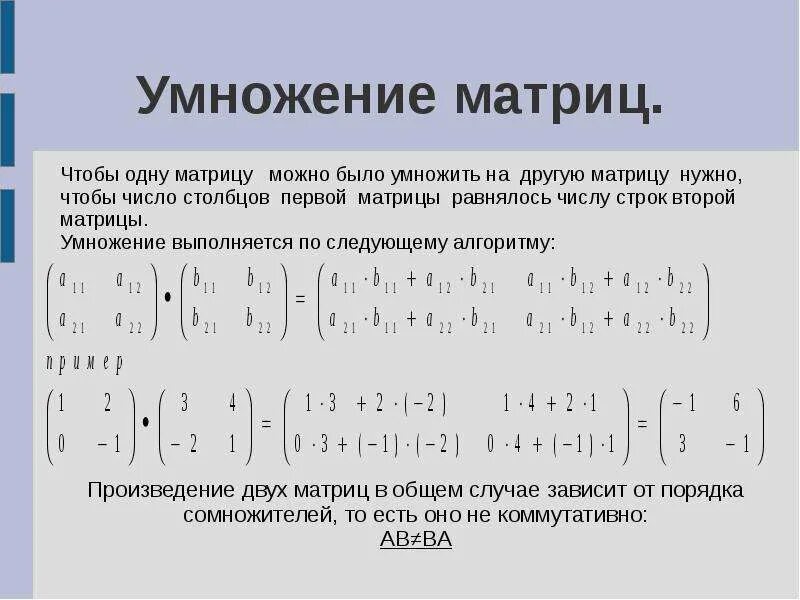 Умножение матриц.

Чтобы одну матрицу можно было умножить на другую матрицу нужно, чтобы число столбцов первой матрицы равнялось числу строк второй матрицы.
Умножение выполняется по следующему алгоритму:

$\begin{pmatrix} a_{11} & a_{12} \\ a_{21} & a_{22} \end{pmatrix} \bullet \begin{pmatrix} b_{11} & b_{12} \\ b_{21} & b_{22} \end{pmatrix} = \begin{pmatrix} a_{11} \cdot b_{11} + a_{12} \cdot b_{21} & a_{11} \cdot b_{12} + a_{12} \cdot b_{22} \\ a_{21} \cdot b_{11} + a_{22} \cdot b_{21} & a_{21} \cdot b_{12} + a_{22} \cdot b_{22} \end{pmatrix}$

пример

$\begin{pmatrix} 1 & 2 \\ 0 & -1 \end{pmatrix} \bullet \begin{pmatrix} 3 & 4 \\ -2 & 1 \end{pmatrix} = \begin{pmatrix} 1 \cdot 3 + 2 \cdot (-2) & 1 \cdot 4 + 2 \cdot 1 \\ 0 \cdot 3 + (-1) \cdot (-2) & 0 \cdot 4 + (-1) \cdot 1 \end{pmatrix} = \begin{pmatrix} -1 & 6 \\ 3 & -1 \end{pmatrix}$

Произведение двух матриц в общем случае зависит от порядка сомножителей, то есть оно не коммутативно:
AB≠BA